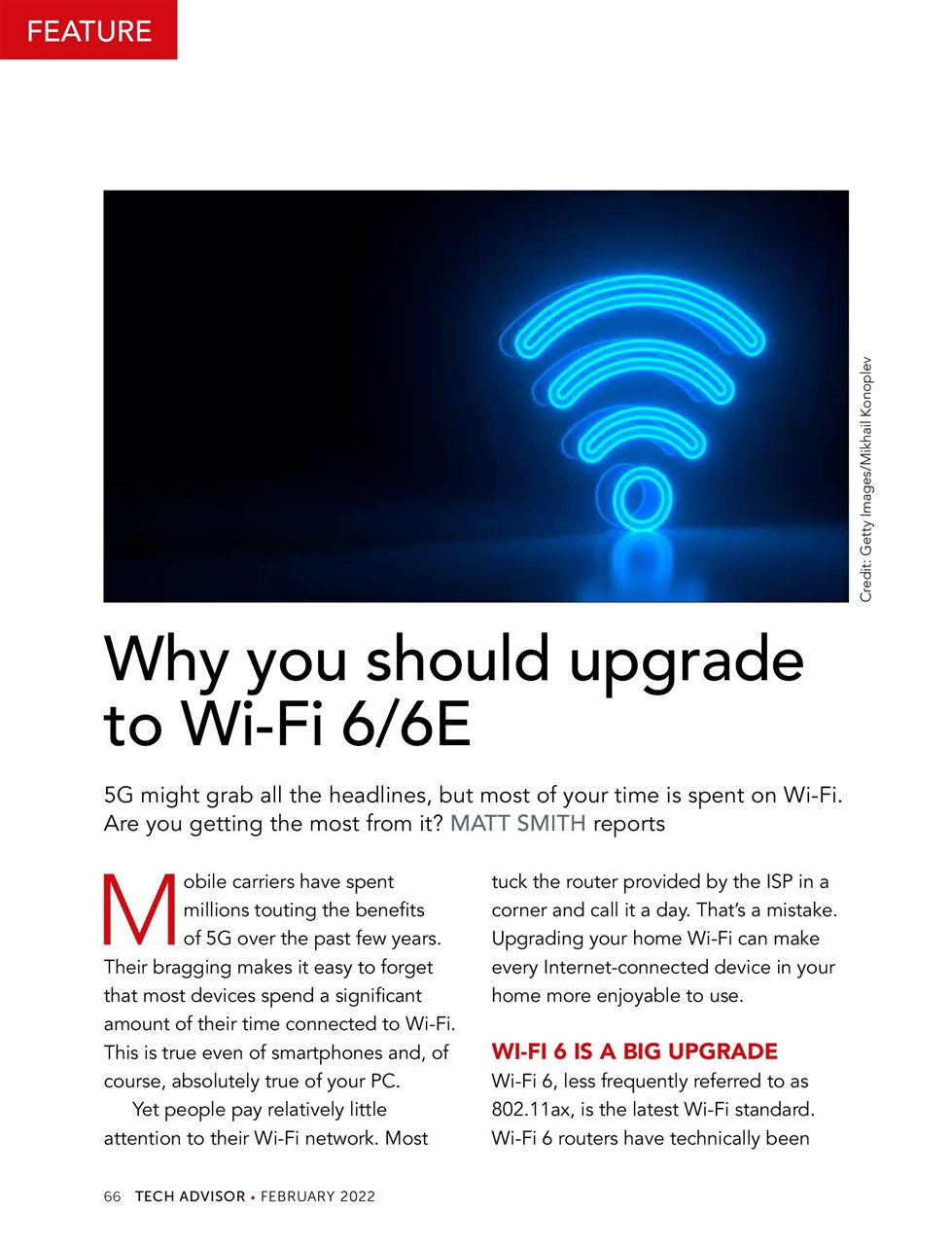 FEATURE

Credit: Getty Images/Mikhail Konoplev

Why you should upgrade to Wi-Fi 6/6E

5G might grab all the headlines, but most of your time is spent on Wi-Fi. Are you getting the most from it? MATT SMITH reports

Mobile carriers have spent millions touting the benefits of 5G over the past few years. Their bragging makes it easy to forget that most devices spend a significant amount of their time connected to Wi-Fi. This is true even of smartphones and, of course, absolutely true of your PC.

Yet people pay relatively little attention to their Wi-Fi network. Most tuck the router provided by the ISP in a corner and call it a day. That's a mistake. Upgrading your home Wi-Fi can make every Internet-connected device in your home more enjoyable to use.

WI-FI 6 IS A BIG UPGRADE

Wi-Fi 6, less frequently referred to as 802.11ax, is the latest Wi-Fi standard. Wi-Fi 6 routers have technically been

66 TECH ADVISOR • FEBRUARY 2022